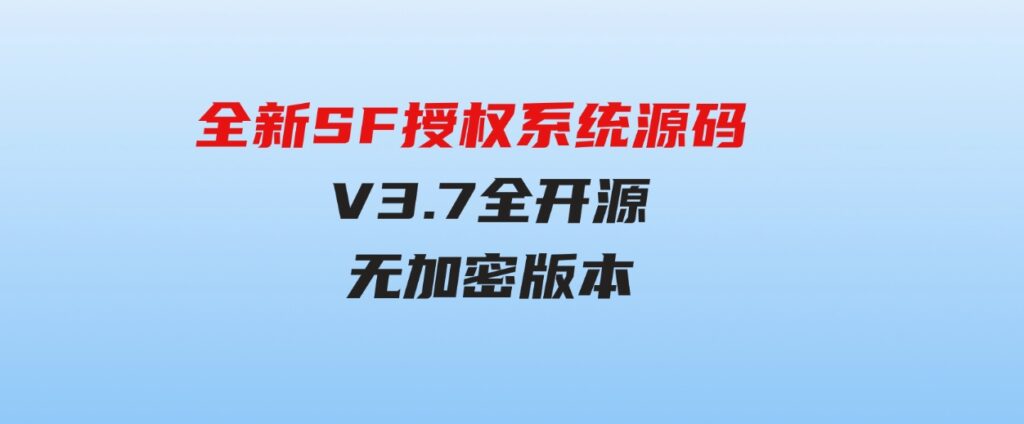 全新SF授权系统源码

V3.7全开源

无加密版本